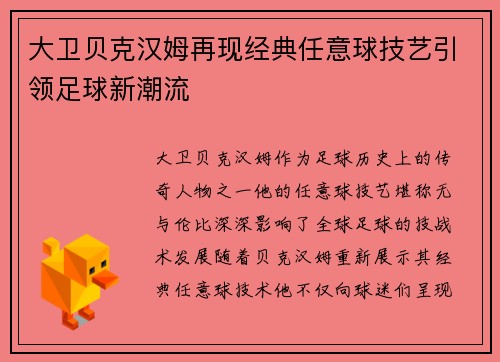 大卫贝克汉姆再现经典任意球技艺引领足球新潮流

大卫贝克汉姆作为足球历史上的传奇人物之一他的任意球技艺堪称无与伦比深深影响了全球足球的技战术发展随着贝克汉姆重新展示其经典任意球技术他不仅向球迷们呈现